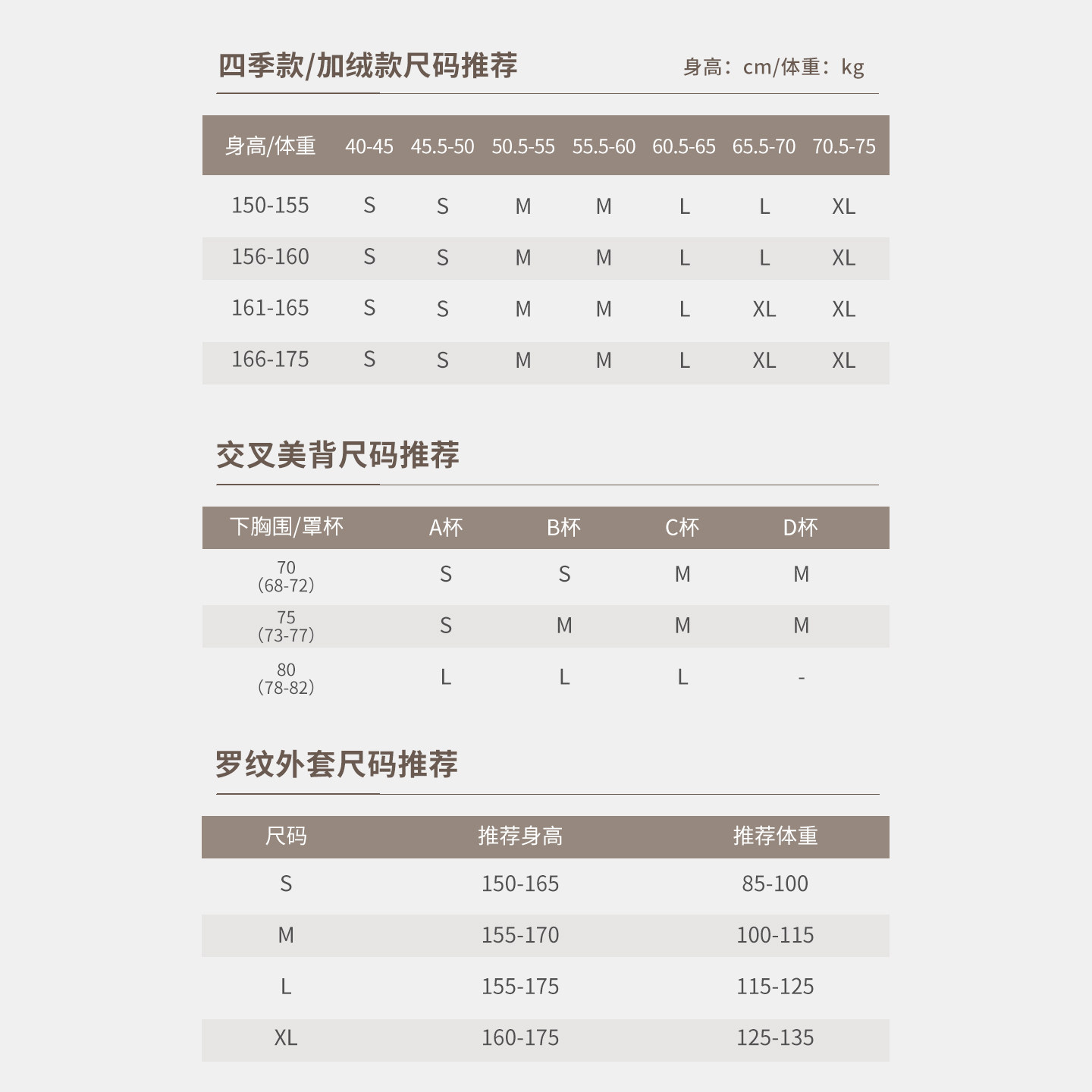 四季款/加绒款尺码推荐

身高：cm/体重：kg

| 身高/体重 | 40-45 | 45.5-50 | 50.5-55 | 55.5-60 | 60.5-65 | 65.5-70 | 70.5-75 |
|---|---|---|---|---|---|---|---|
| 150-155 | S | S | M | M | L | L | XL |
| 156-160 | S | S | M | M | L | L | XL |
| 161-165 | S | S | M | M | L | XL | XL |
| 166-175 | S | S | M | M | L | XL | XL |

交叉美背尺码推荐

| 下胸围/罩杯 | A杯 | B杯 | C杯 | D杯 |
|---|---|---|---|---|
| 70 (68-72) | S | S | M | M |
| 75 (73-77) | S | M | M | M |
| 80 (78-82) | L | L | L | - |

罗纹外套尺码推荐

| 尺码 | 推荐身高 | 推荐体重 |
|---|---|---|
| S | 150-165 | 85-100 |
| M | 155-170 | 100-115 |
| L | 155-175 | 115-125 |
| XL | 160-175 | 125-135 |